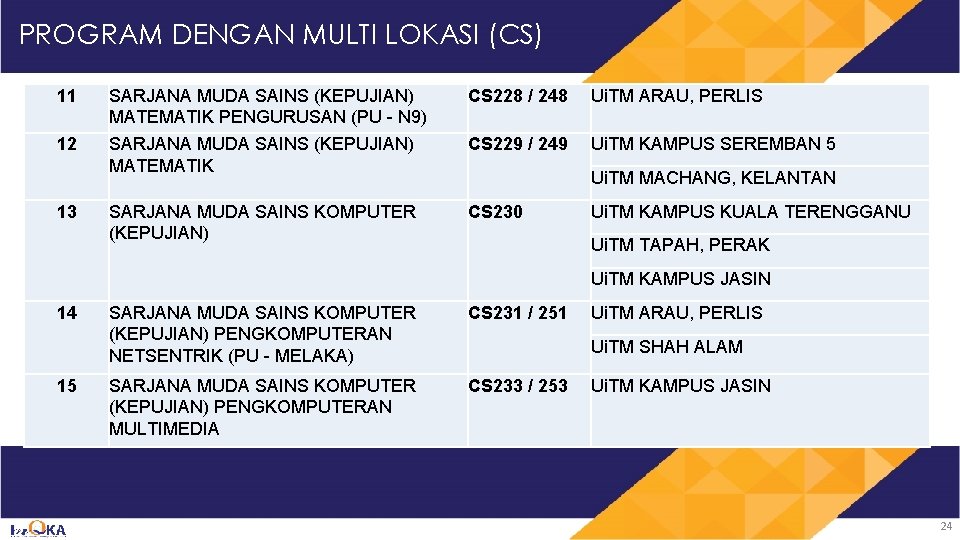 PROGRAM DENGAN MULTI LOKASI (CS)

| 11 | SARJANA MUDA SAINS (KEPUJIAN) MATEMATIK PENGURUSAN (PU - N9) | CS228 / 248 | UiTM ARAU, PERLIS |
|---|---|---|---|
| 12 | SARJANA MUDA SAINS (KEPUJIAN) MATEMATIK | CS229 / 249 | UiTM KAMPUS SEREMBAN 5 |
| | | | UiTM MACHANG, KELANTAN |
| 13 | SARJANA MUDA SAINS KOMPUTER (KEPUJIAN) | CS230 | UiTM KAMPUS KUALA TERENGGANU |
| | | | UiTM TAPAH, PERAK |
| | | | UiTM KAMPUS JASIN |
| 14 | SARJANA MUDA SAINS KOMPUTER (KEPUJIAN) PENGKOMPUTERAN NETSENTRIK (PU - MELAKA) | CS231 / 251 | UiTM ARAU, PERLIS |
| | | | UiTM SHAH ALAM |
| 15 | SARJANA MUDA SAINS KOMPUTER (KEPUJIAN) PENGKOMPUTERAN MULTIMEDIA | CS233 / 253 | UiTM KAMPUS JASIN |

24